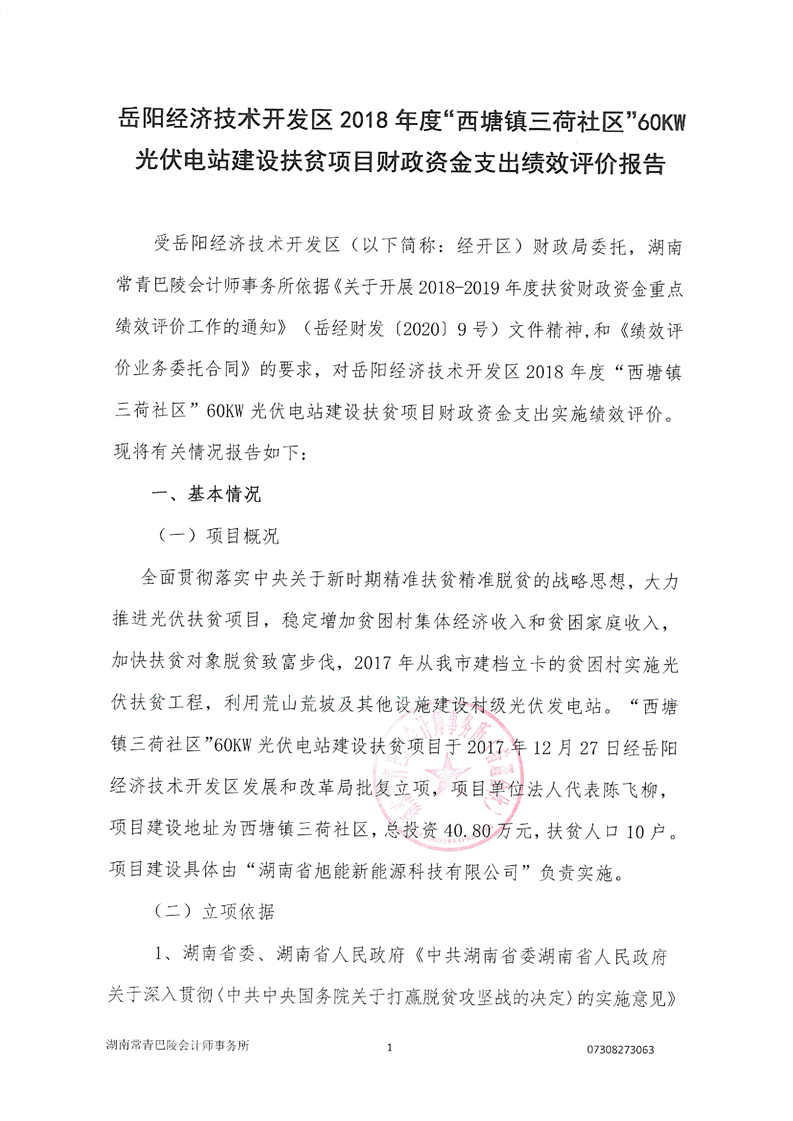 岳阳经济技术开发区 2018 年度“西塘镇三荷社区”60KW 光伏电站建设扶贫项目财政资金支出绩效评价报告

受岳阳经济技术开发区（以下简称：经开区）财政局委托，湖南常青巴陵会计师事务所依据《关于开展 2018-2019 年度扶贫财政资金重点绩效评价工作的通知》（岳经财发〔2020〕9 号）文件精神,和《绩效评价业务委托合同》的要求，对岳阳经济技术开发区 2018 年度“西塘镇三荷社区”60KW 光伏电站建设扶贫项目财政资金支出实施绩效评价。现将有关情况报告如下：

一、基本情况

（一）项目概况

全面贯彻落实中央关于新时期精准扶贫精准脱贫的战略思想，大力推进光伏扶贫项目，稳定增加贫困村集体经济收入和贫困家庭收入，加快扶贫对象脱贫致富步伐，2017 年从我市建档立卡的贫困村实施光伏扶贫工程，利用荒山荒坡及其他设施建设村级光伏发电站。“西塘镇三荷社区”60KW 光伏电站建设扶贫项目于 2017 年 12 月 27 日经岳阳经济技术开发区发展和改革局批复立项，项目单位法人代表陈飞柳，项目建设地址为西塘镇三荷社区，总投资 40.80 万元，扶贫人口 10 户。项目建设具体由“湖南省旭能新能源科技有限公司”负责实施。

（二）立项依据

1、湖南省委、湖南省人民政府《中共湖南省委湖南省人民政府关于深入贯彻〈中共中央国务院关于打赢脱贫攻坚战的决定〉的实施意见》

湖南常青巴陵会计师事务所 1 07308273063